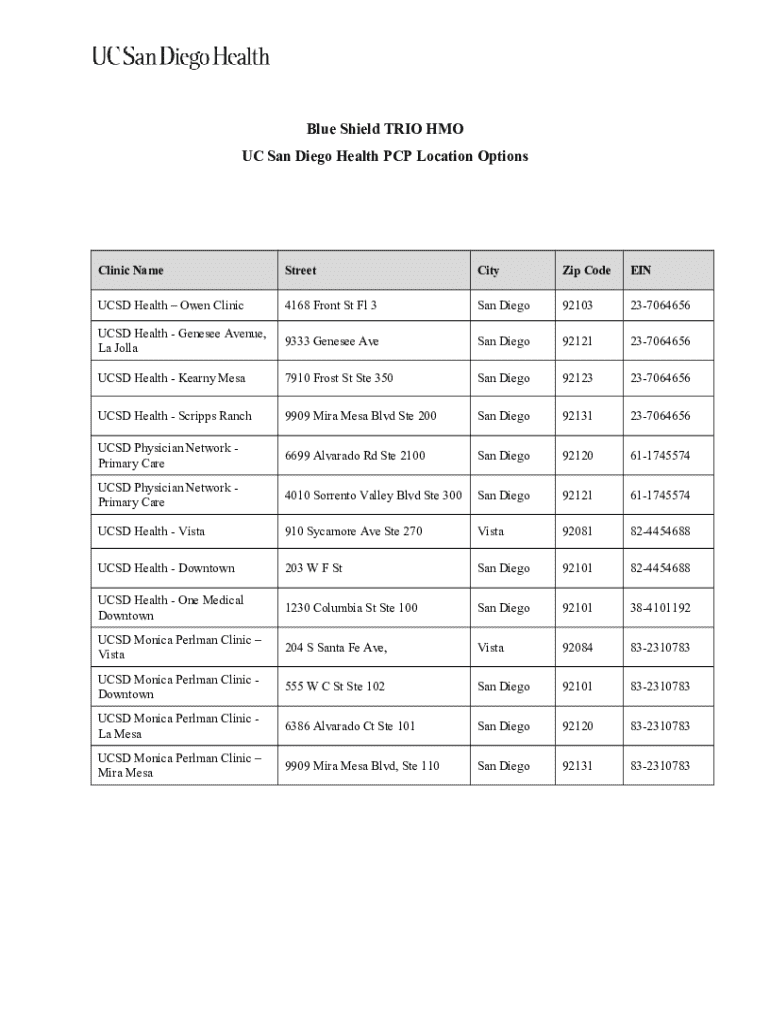 UC San Diego Health

Blue Shield TRIO HMO
UC San Diego Health PCP Location Options

| Clinic Name | Street | City | Zip Code | EIN |
|---|---|---|---|---|
| UCSD Health – Owen Clinic | 4168 Front St Fl 3 | San Diego | 92103 | 23-7064656 |
| UCSD Health - Genesee Avenue, La Jolla | 9333 Genesee Ave | San Diego | 92121 | 23-7064656 |
| UCSD Health - Kearny Mesa | 7910 Frost St Ste 350 | San Diego | 92123 | 23-7064656 |
| UCSD Health - Scripps Ranch | 9909 Mira Mesa Blvd Ste 200 | San Diego | 92131 | 23-7064656 |
| UCSD Physician Network - Primary Care | 6699 Alvarado Rd Ste 2100 | San Diego | 92120 | 61-1745574 |
| UCSD Physician Network - Primary Care | 4010 Sorrento Valley Blvd Ste 300 | San Diego | 92121 | 61-1745574 |
| UCSD Health - Vista | 910 Sycamore Ave Ste 270 | Vista | 92081 | 82-4454688 |
| UCSD Health - Downtown | 203 W F St | San Diego | 92101 | 82-4454688 |
| UCSD Health - One Medical Downtown | 1230 Columbia St Ste 100 | San Diego | 92101 | 38-4101192 |
| UCSD Monica Perlman Clinic – Vista | 204 S Santa Fe Ave, | Vista | 92084 | 83-2310783 |
| UCSD Monica Perlman Clinic - Downtown | 555 W C St Ste 102 | San Diego | 92101 | 83-2310783 |
| UCSD Monica Perlman Clinic - La Mesa | 6386 Alvarado Ct Ste 101 | San Diego | 92120 | 83-2310783 |
| UCSD Monica Perlman Clinic – Mira Mesa | 9909 Mira Mesa Blvd, Ste 110 | San Diego | 92131 | 83-2310783 |